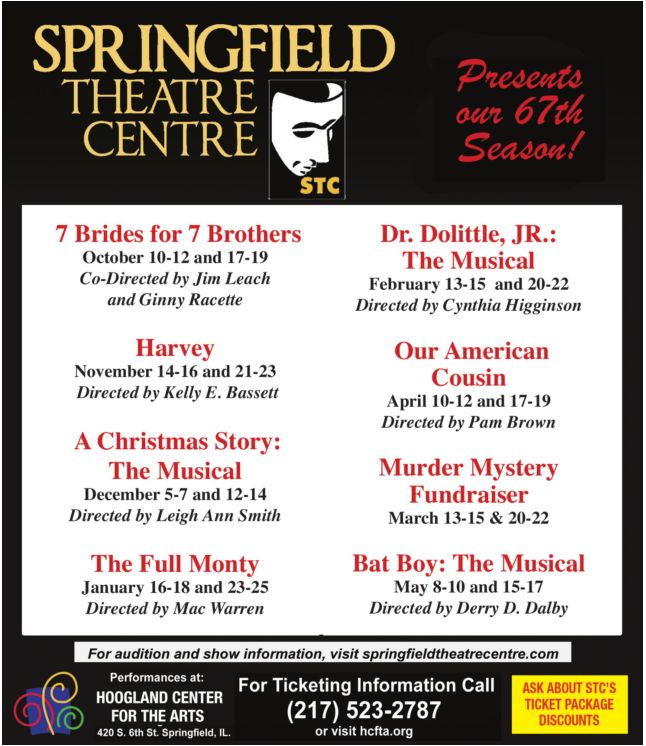 SPRINGFIELD THEATRE CENTRE

STC

Presents our 67th Season!

7 Brides for 7 Brothers
October 10-12 and 17-19
Co-Directed by Jim Leach and Ginny Racette

Harvey
November 14-16 and 21-23
Directed by Kelly E. Bassett

A Christmas Story: The Musical
December 5-7 and 12-14
Directed by Leigh Ann Smith

The Full Monty
January 16-18 and 23-25
Directed by Mac Warren

Dr. Dolittle, JR.: The Musical
February 13-15 and 20-22
Directed by Cynthia Higginson

Our American Cousin
April 10-12 and 17-19
Directed by Pam Brown

Murder Mystery Fundraiser
March 13-15 & 20-22

Bat Boy: The Musical
May 8-10 and 15-17
Directed by Derry D. Dalby

For audition and show information, visit springfieldtheatrecentre.com

Performances at:
HOOGLAND CENTER FOR THE ARTS
420 S. 6th St. Springfield, IL.

For Ticketing Information Call
(217) 523-2787
or visit hcfta.org

ASK ABOUT STC'S TICKET PACKAGE DISCOUNTS